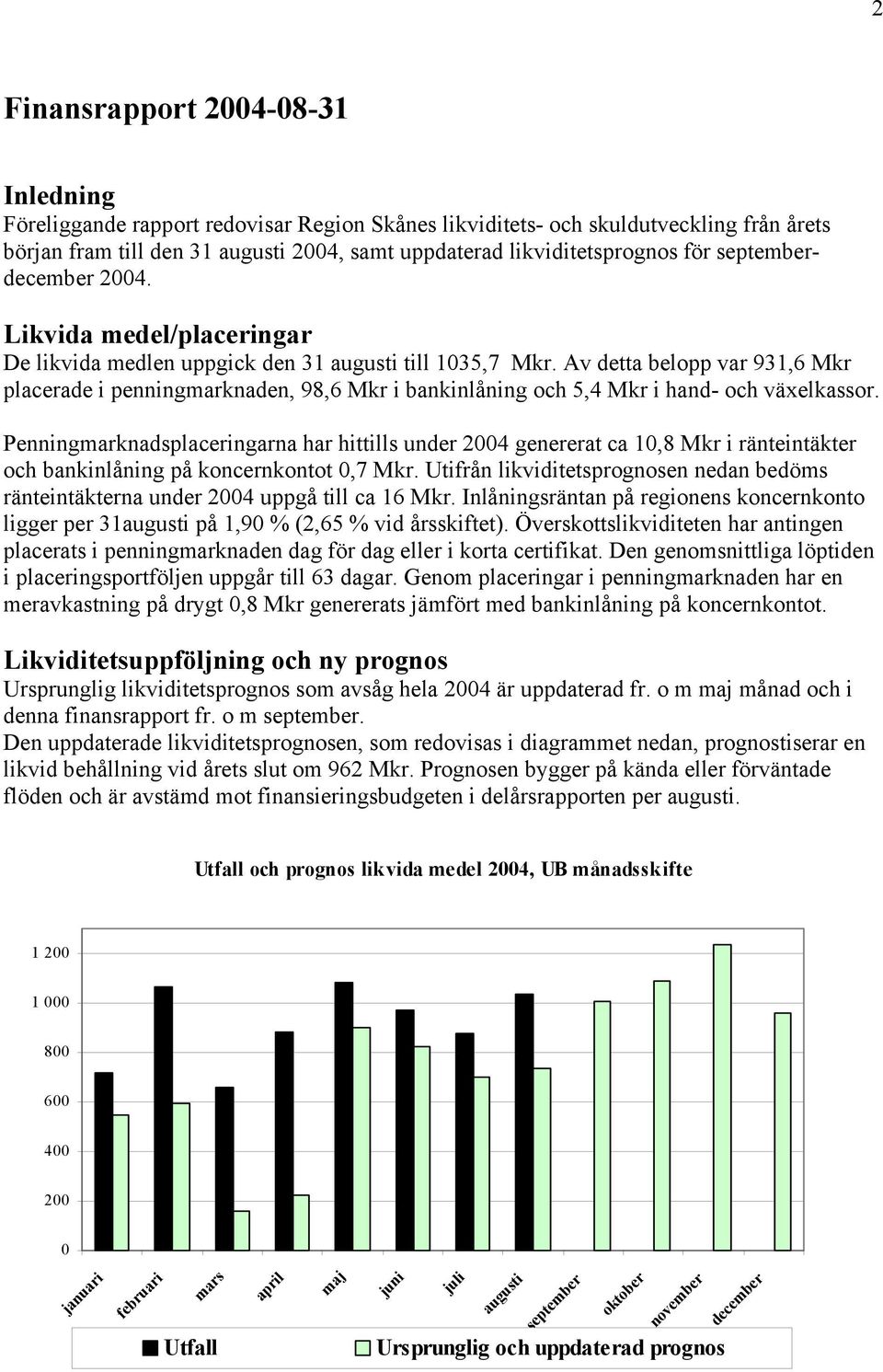 2

Finansrapport 2004-08-31

Inledning
Föreliggande rapport redovisar Region Skånes likviditets- och skuldutveckling från årets början fram till den 31 augusti 2004, samt uppdaterad likviditetsprognos för september-december 2004.

Likvida medel/placeringar
De likvida medlen uppgick den 31 augusti till 1035,7 Mkr. Av detta belopp var 931,6 Mkr placerade i penningmarknaden, 98,6 Mkr i bankinlåning och 5,4 Mkr i hand- och växelkassor.

Penningmarknadsplaceringarna har hittills under 2004 genererat ca 10,8 Mkr i ränteintäkter och bankinlåning på koncernkontot 0,7 Mkr. Utifrån likviditetsprognosen nedan bedöms ränteintäkterna under 2004 uppgå till ca 16 Mkr. Inlåningsräntan på regionens koncernkonto ligger per 31augusti på 1,90 % (2,65 % vid årsskiftet). Överskottslikviditeten har antingen placerats i penningmarknaden dag för dag eller i korta certifikat. Den genomsnittliga löptiden i placeringsportföljen uppgår till 63 dagar. Genom placeringar i penningmarknaden har en meravkastning på drygt 0,8 Mkr genererats jämfört med bankinlåning på koncernkontot.

Likviditetsuppföljning och ny prognos
Ursprunglig likviditetsprognos som avsåg hela 2004 är uppdaterad fr. o m maj månad och i denna finansrapport fr. o m september.
Den uppdaterade likviditetsprognosen, som redovisas i diagrammet nedan, prognostiserar en likvid behållning vid årets slut om 962 Mkr. Prognosen bygger på kända eller förväntade flöden och är avstämd mot finansieringsbudgeten i delårsrapporten per augusti.

Utfall och prognos likvida medel 2004, UB månadsskifte

1 200
1 000
800
600
400
200
0

januari februari mars april maj juni juli augusti september oktober november december

Utfall Ursprunglig och uppdaterad prognos